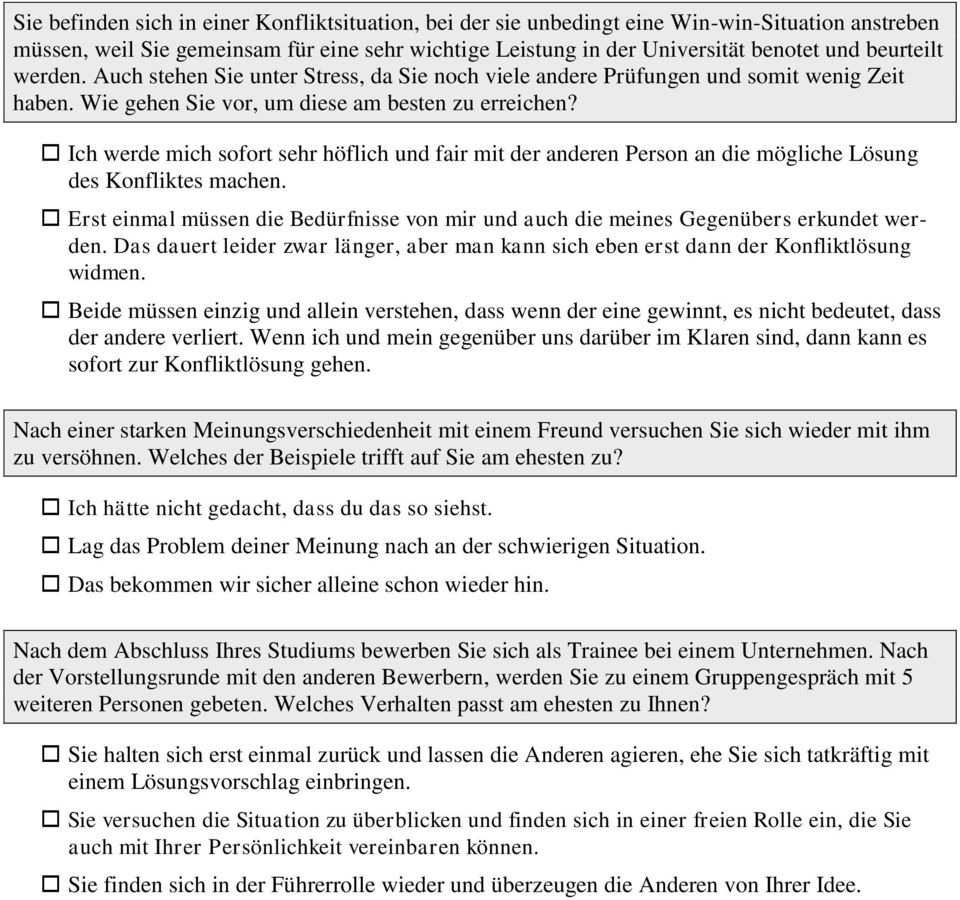 Sie befinden sich in einer Konfliktsituation, bei der sie unbedingt eine Win-win-Situation anstreben müssen, weil Sie gemeinsam für eine sehr wichtige Leistung in der Universität benotet und beurteilt werden. Auch stehen Sie unter Stress, da Sie noch viele andere Prüfungen und somit wenig Zeit haben. Wie gehen Sie vor, um diese am besten zu erreichen?

☐ Ich werde mich sofort sehr höflich und fair mit der anderen Person an die mögliche Lösung des Konfliktes machen.

☐ Erst einmal müssen die Bedürfnisse von mir und auch die meines Gegenübers erkundet werden. Das dauert leider zwar länger, aber man kann sich eben erst dann der Konfliktlösung widmen.

☐ Beide müssen einzig und allein verstehen, dass wenn der eine gewinnt, es nicht bedeutet, dass der andere verliert. Wenn ich und mein gegenüber uns darüber im Klaren sind, dann kann es sofort zur Konfliktlösung gehen.

Nach einer starken Meinungsverschiedenheit mit einem Freund versuchen Sie sich wieder mit ihm zu versöhnen. Welches der Beispiele trifft auf Sie am ehesten zu?

☐ Ich hätte nicht gedacht, dass du das so siehst.

☐ Lag das Problem deiner Meinung nach an der schwierigen Situation.

☐ Das bekommen wir sicher alleine schon wieder hin.

Nach dem Abschluss Ihres Studiums bewerben Sie sich als Trainee bei einem Unternehmen. Nach der Vorstellungsrunde mit den anderen Bewerbern, werden Sie zu einem Gruppengespräch mit 5 weiteren Personen gebeten. Welches Verhalten passt am ehesten zu Ihnen?

☐ Sie halten sich erst einmal zurück und lassen die Anderen agieren, ehe Sie sich tatkräftig mit einem Lösungsvorschlag einbringen.

☐ Sie versuchen die Situation zu überblicken und finden sich in einer freien Rolle ein, die Sie auch mit Ihrer Persönlichkeit vereinbaren können.

☐ Sie finden sich in der Führerrolle wieder und überzeugen die Anderen von Ihrer Idee.